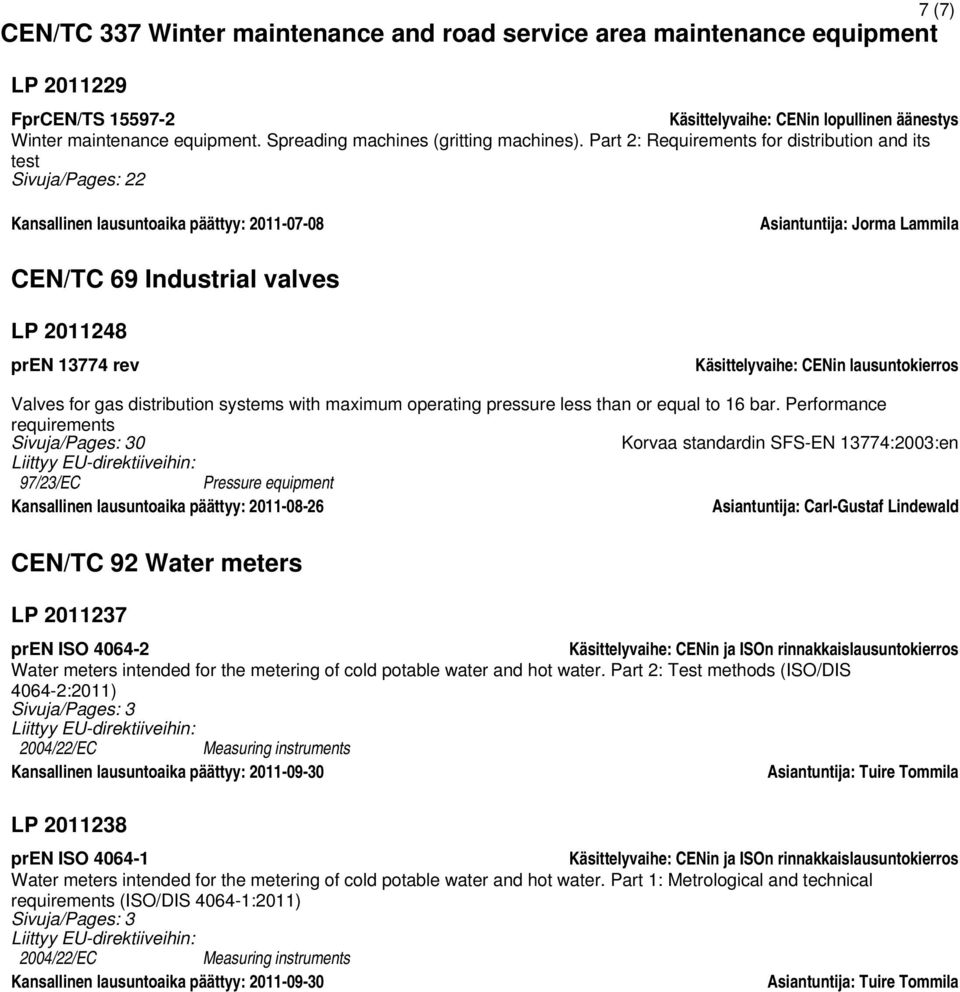 7 (7)

CEN/TC 337 Winter maintenance and road service area maintenance equipment

LP 2011229

FprCEN/TS 15597-2 Käsittelyvaihe: CENin lopullinen äänestys
Winter maintenance equipment. Spreading machines (gritting machines). Part 2: Requirements for distribution and its test
Sivuja/Pages: 22

Kansallinen lausuntoaika päättyy: 2011-07-08 Asiantuntija: Jorma Lammila

CEN/TC 69 Industrial valves

LP 2011248

prEN 13774 rev Käsittelyvaihe: CENin lausuntokierros

Valves for gas distribution systems with maximum operating pressure less than or equal to 16 bar. Performance requirements
Sivuja/Pages: 30 Korvaa standardin SFS-EN 13774:2003:en
Liittyy EU-direktiiveihin:
97/23/EC Pressure equipment
Kansallinen lausuntoaika päättyy: 2011-08-26 Asiantuntija: Carl-Gustaf Lindewald

CEN/TC 92 Water meters

LP 2011237

prEN ISO 4064-2 Käsittelyvaihe: CENin ja ISOn rinnakkaislausuntokierros
Water meters intended for the metering of cold potable water and hot water. Part 2: Test methods (ISO/DIS 4064-2:2011)
Sivuja/Pages: 3
Liittyy EU-direktiiveihin:
2004/22/EC Measuring instruments
Kansallinen lausuntoaika päättyy: 2011-09-30 Asiantuntija: Tuire Tommila

LP 2011238

prEN ISO 4064-1 Käsittelyvaihe: CENin ja ISOn rinnakkaislausuntokierros
Water meters intended for the metering of cold potable water and hot water. Part 1: Metrological and technical requirements (ISO/DIS 4064-1:2011)
Sivuja/Pages: 3
Liittyy EU-direktiiveihin:
2004/22/EC Measuring instruments
Kansallinen lausuntoaika päättyy: 2011-09-30 Asiantuntija: Tuire Tommila